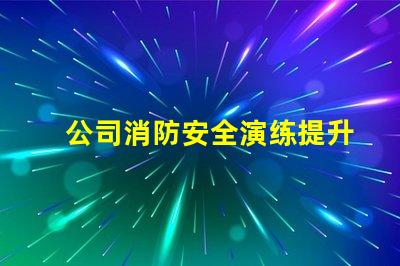 公司消防安全演练提升